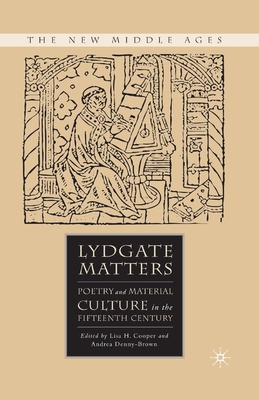 THE NEW MIDDLE AGES

LYDGATE MATTERS

POETRY and MATERIAL CULTURE in the FIFTEENTH CENTURY

Edited by Lisa H. Cooper and Andrea Denny-Brown